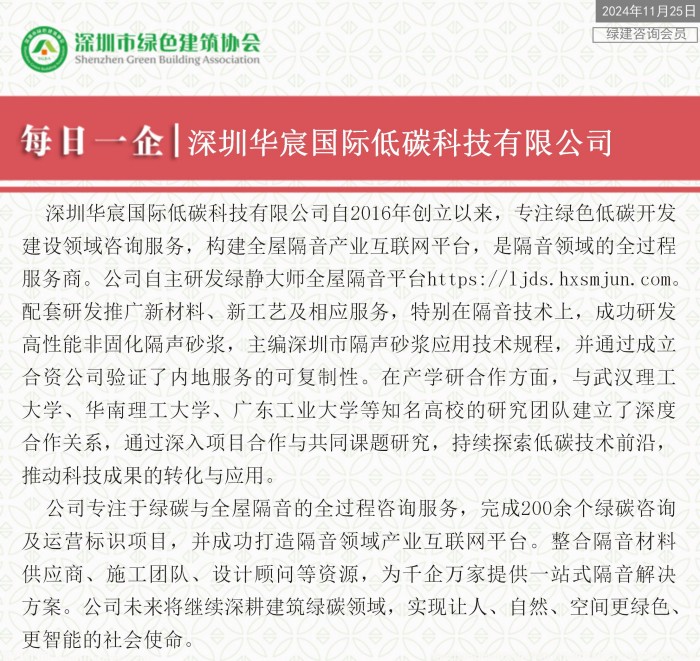 2024年11月25日

绿建咨询会员

深圳市绿色建筑协会
Shenzhen Green Building Association

每日一企 | 深圳华宸国际低碳科技有限公司

深圳华宸国际低碳科技有限公司自2016年创立以来，专注绿色低碳开发建设领域咨询服务，构建全屋隔音产业互联网平台，是隔音领域的全过程服务商。公司自主研发绿静大师全屋隔音平台https://ljds.hxsmjun.com。配套研发推广新材料、新工艺及相应服务，特别在隔音技术上，成功研发高性能非固化隔声砂浆，主编深圳市隔声砂浆应用技术规程，并通过成立合资公司验证了内地服务的可复制性。在产学研合作方面，与武汉理工大学、华南理工大学、广东工业大学等知名高校的研究团队建立了深度合作关系，通过深入项目合作与共同课题研究，持续探索低碳技术前沿，推动科技成果的转化与应用。

公司专注于绿碳与全屋隔音的全过程咨询服务，完成200余个绿碳咨询及运营标识项目，并成功打造隔音领域产业互联网平台。整合隔音材料供应商、施工团队、设计顾问等资源，为千企万家提供一站式隔音解决方案。公司未来将继续深耕建筑绿碳领域，实现让人、自然、空间更绿色、更智能的社会使命。